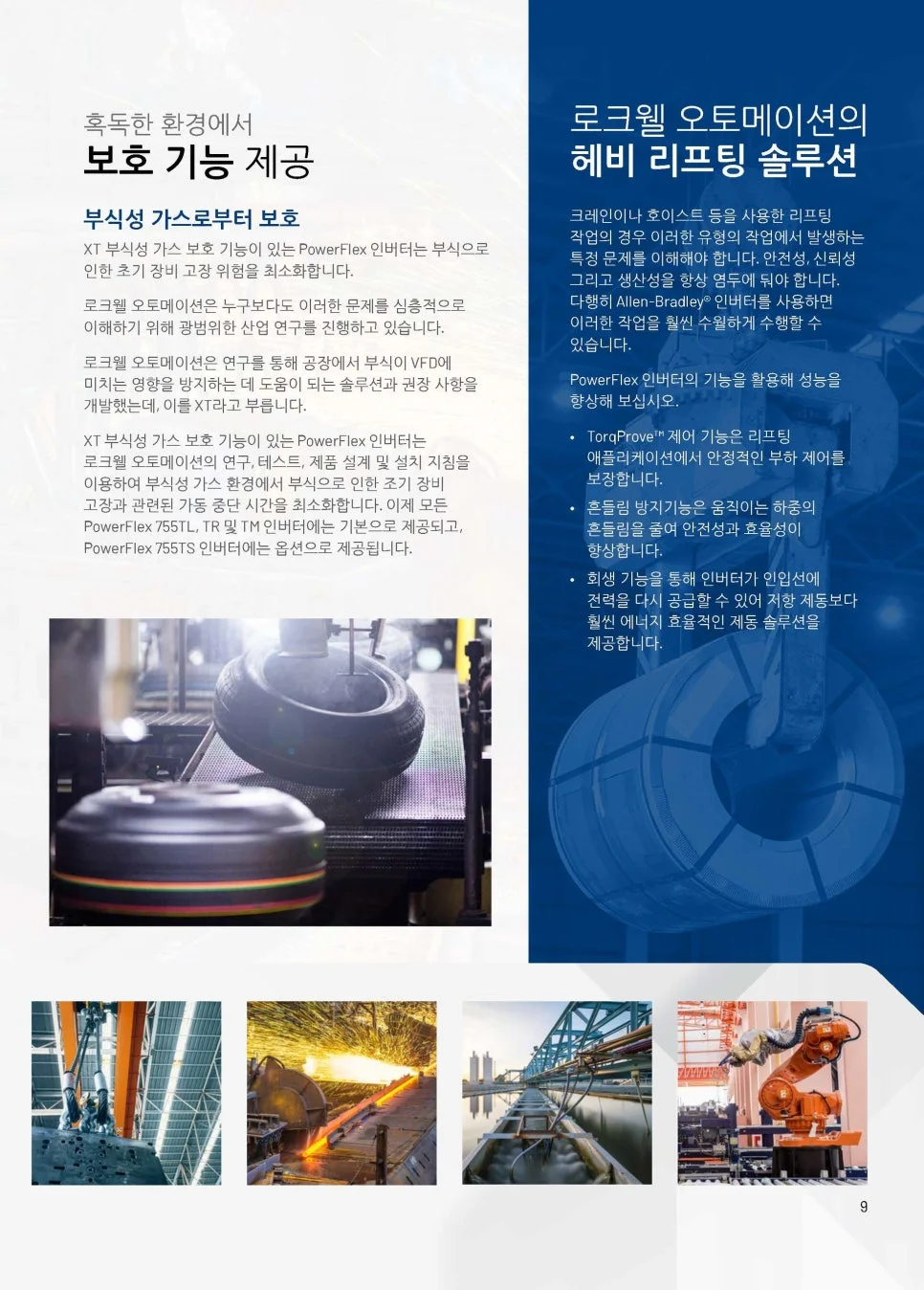 혹독한 환경에서
보호 기능 제공

부식성 가스로부터 보호

XT 부식성 가스 보호 기능이 있는 PowerFlex 인버터는 부식으로 인한 초기 장비 고장 위험을 최소화합니다.

로크웰 오토메이션은 누구보다도 이러한 문제를 심층적으로 이해하기 위해 광범위한 산업 연구를 진행하고 있습니다.

로크웰 오토메이션은 연구를 통해 공장에서 부식이 VFD에 미치는 영향을 방지하는 데 도움이 되는 솔루션과 권장 사항을 개발했는데, 이를 XT라고 부릅니다.

XT 부식성 가스 보호 기능이 있는 PowerFlex 인버터는 로크웰 오토메이션의 연구, 테스트, 제품 설계 및 설치 지침을 이용하여 부식성 가스 환경에서 부식으로 인한 조기 장비 고장과 관련된 가동 중단 시간을 최소화합니다. 이제 모든 PowerFlex 755TL, TR 및 TM 인버터에는 기본으로 제공되고, PowerFlex 755TS 인버터에는 옵션으로 제공됩니다.

로크웰 오토메이션의
헤비 리프팅 솔루션

크레인이나 호이스트 등을 사용한 리프팅 작업의 경우 이러한 유형의 작업에서 발생하는 특정 문제를 이해해야 합니다. 안전성, 신뢰성 그리고 생산성을 항상 염두에 둬야 합니다. 다행히 Allen-Bradley® 인버터를 사용하면 이러한 작업을 훨씬 수월하게 수행할 수 있습니다.

PowerFlex 인버터의 기능을 활용해 성능을 향상해 보십시오.

• TorqProve™ 제어 기능은 리프팅 애플리케이션에서 안정적인 부하 제어를 보장합니다.
• 흔들림 방지기능은 움직이는 하중의 흔들림을 줄여 안전성과 효율성이 향상합니다.
• 회생 기능을 통해 인버터가 인입선에 전력을 다시 공급할 수 있어 저항 제동보다 훨씬 에너지 효율적인 제동 솔루션을 제공합니다.

9